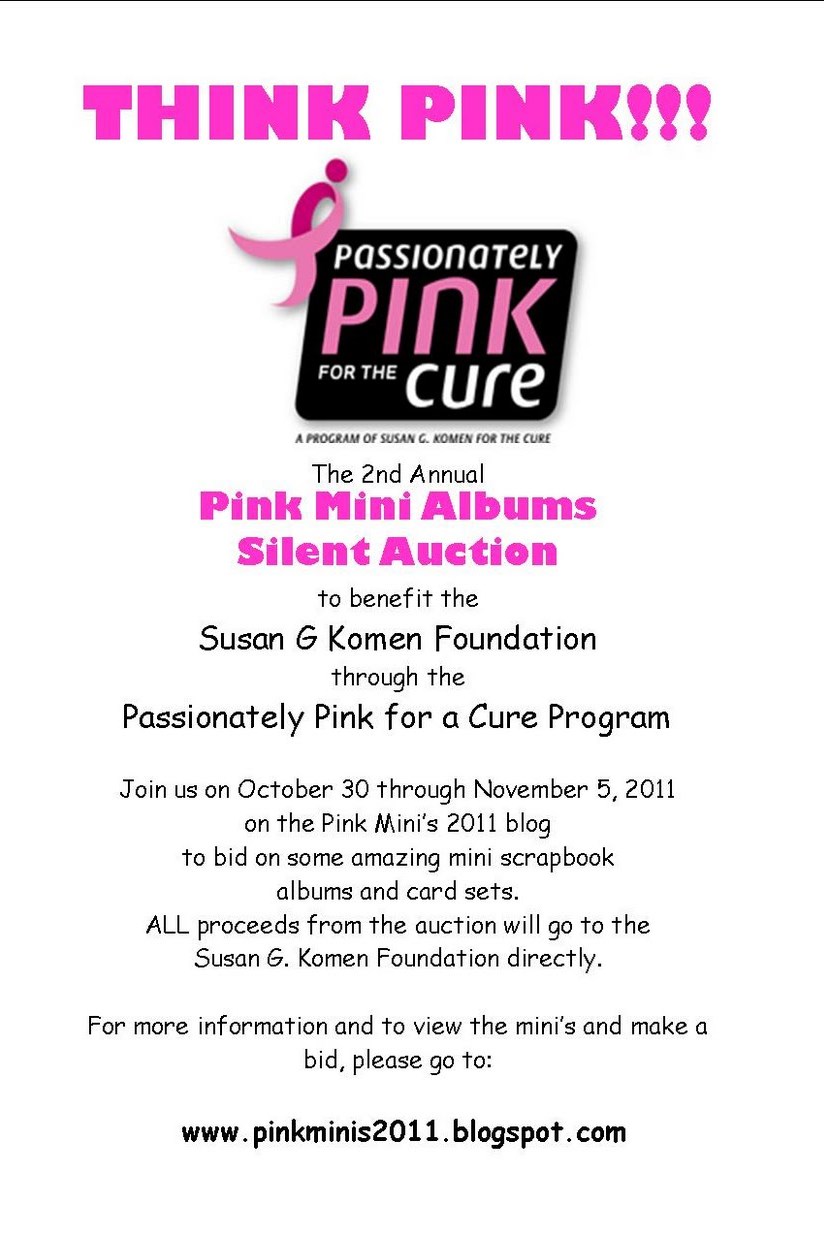 THINK PINK!!!

PASSIONATELY
PINK
FOR THE cure

A PROGRAM OF SUSAN G. KOMEN FOR THE CURE

The 2nd Annual
Pink Mini Albums
Silent Auction
to benefit the
Susan G Komen Foundation
through the
Passionately Pink for a Cure Program

Join us on October 30 through November 5, 2011 on the Pink Mini's 2011 blog to bid on some amazing mini scrapbook albums and card sets. ALL proceeds from the auction will go to the Susan G. Komen Foundation directly.

For more information and to view the mini's and make a bid, please go to:

www.pinkminis2011.blogspot.com